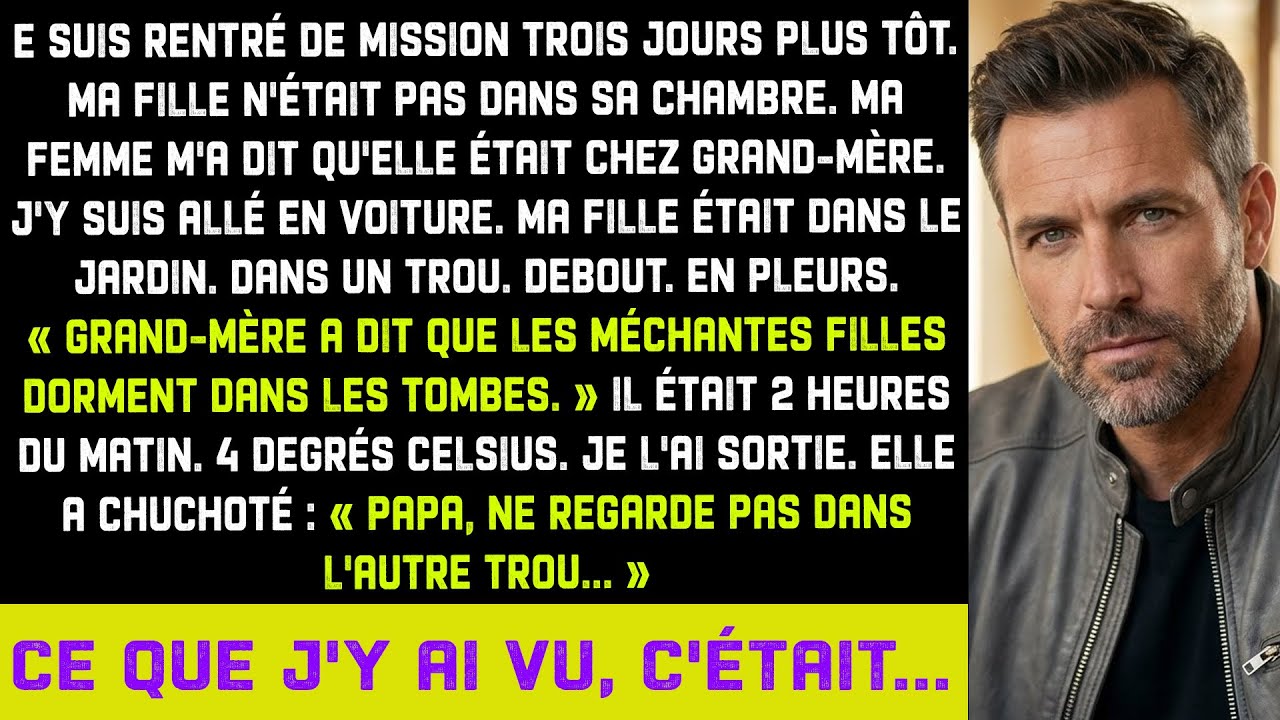 E SUIS RENTRÉ DE MISSION TROIS JOURS PLUS TÔT. MA FILLE N'ÉTAIT PAS DANS SA CHAMBRE. MA FEMME M'A DIT QU'ELLE ÉTAIT CHEZ GRAND-MÈRE. J'Y SUIS ALLÉ EN VOITURE. MA FILLE ÉTAIT DANS LE JARDIN. DANS UN TROU. DEBOUT. EN PLEURS. « GRAND-MÈRE A DIT QUE LES MÉCHANTES FILLES DORMENT DANS LES TOMBES. » IL ÉTAIT 2 HEURES DU MATIN. 4 DEGRÉS CELSIUS. JE L'AI SORTIE. ELLE A CHUCHOTÉ : « PAPA, NE REGARDE PAS DANS L'AUTRE TROU... »

CE QUE J'Y AI VU, C'ÉTAIT...